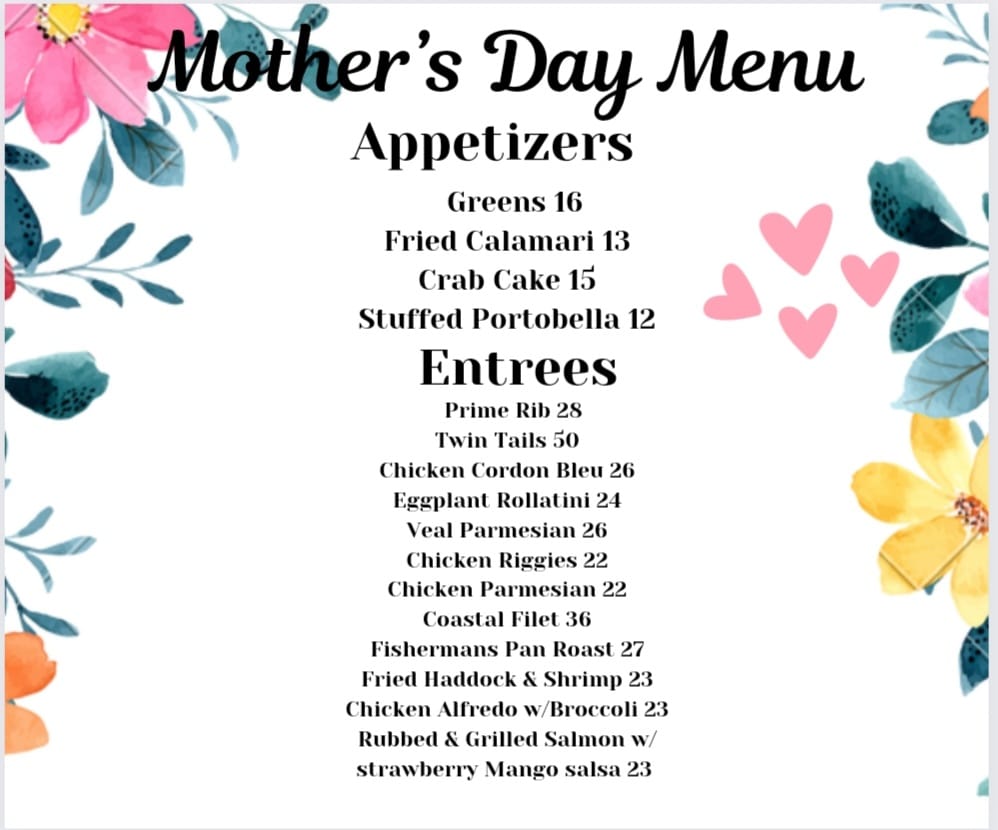 Mother's Day Menu

Appetizers

Greens 16
Fried Calamari 13
Crab Cake 15
Stuffed Portobella 12

Entrees

Prime Rib 28
Twin Tails 50
Chicken Cordon Bleu 26
Eggplant Rollatini 24
Veal Parmesian 26
Chicken Riggies 22
Chicken Parmesian 22
Coastal Filet 36
Fishermans Pan Roast 27
Fried Haddock & Shrimp 23
Chicken Alfredo w/Broccoli 23
Rubbed & Grilled Salmon w/
strawberry Mango salsa 23